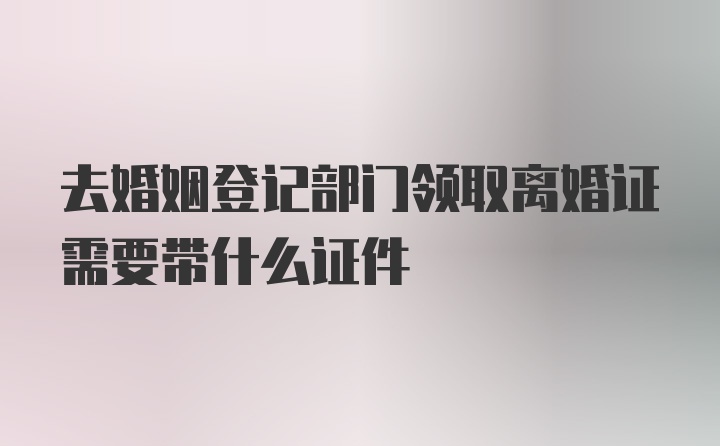 去婚姻登记部门领取离婚证需要带什么证件